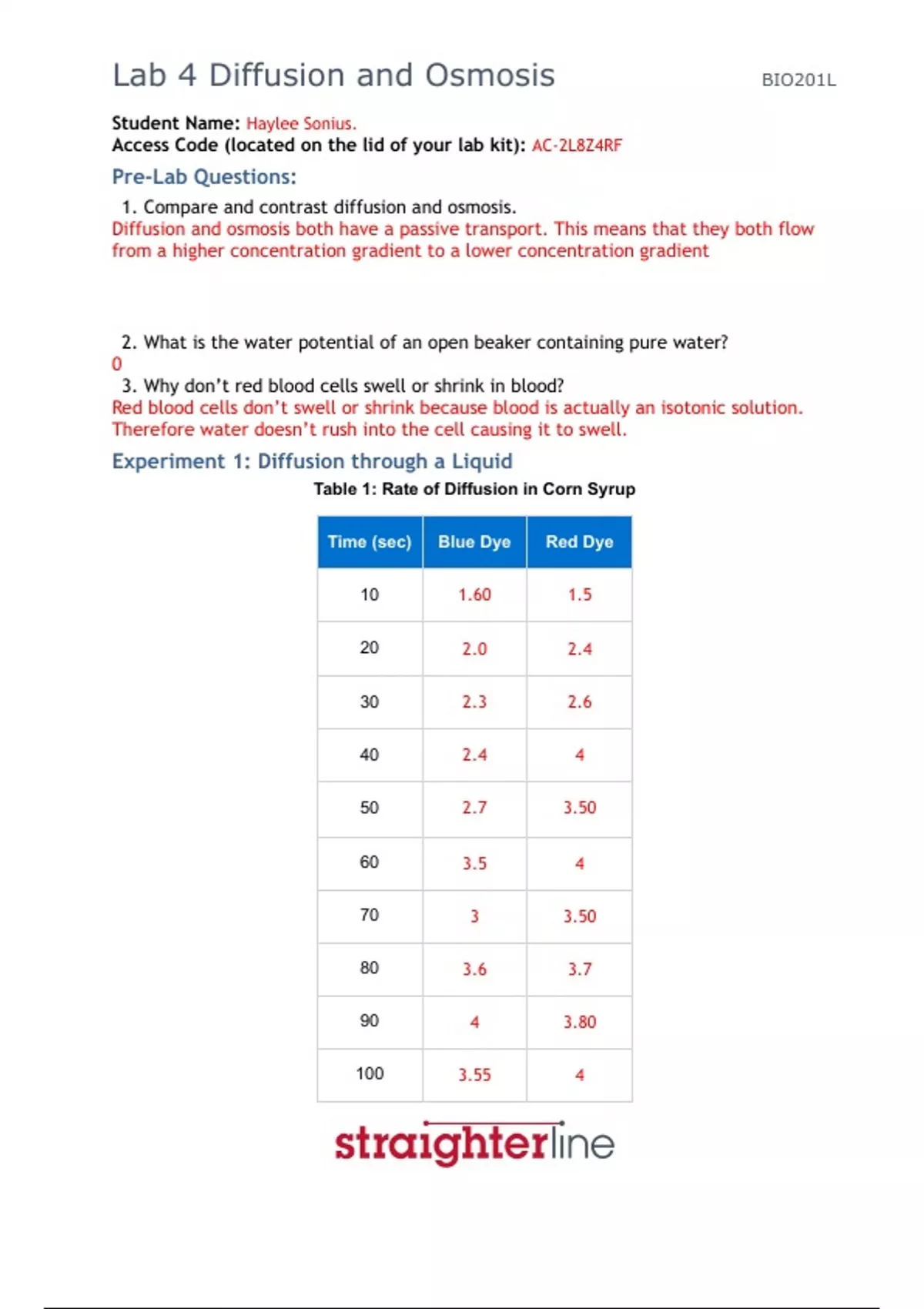 Lab 4 Diffusion and Osmosis

BIO201L

Student Name: Haylee Sonius.
Access Code (located on the lid of your lab kit): AC-2L8Z4RF

Pre-Lab Questions:

1. Compare and contrast diffusion and osmosis.
Diffusion and osmosis both have a passive transport. This means that they both flow from a higher concentration gradient to a lower concentration gradient

2. What is the water potential of an open beaker containing pure water?
0

3. Why don't red blood cells swell or shrink in blood?
Red blood cells don't swell or shrink because blood is actually an isotonic solution. Therefore water doesn't rush into the cell causing it to swell.

Experiment 1: Diffusion through a Liquid

Table 1: Rate of Diffusion in Corn Syrup

| Time (sec) | Blue Dye | Red Dye |
|---|---|---|
| 10 | 1.60 | 1.5 |
| 20 | 2.0 | 2.4 |
| 30 | 2.3 | 2.6 |
| 40 | 2.4 | 4 |
| 50 | 2.7 | 3.50 |
| 60 | 3.5 | 4 |
| 70 | 3 | 3.50 |
| 80 | 3.6 | 3.7 |
| 90 | 4 | 3.80 |
| 100 | 3.55 | 4 |

straighterline